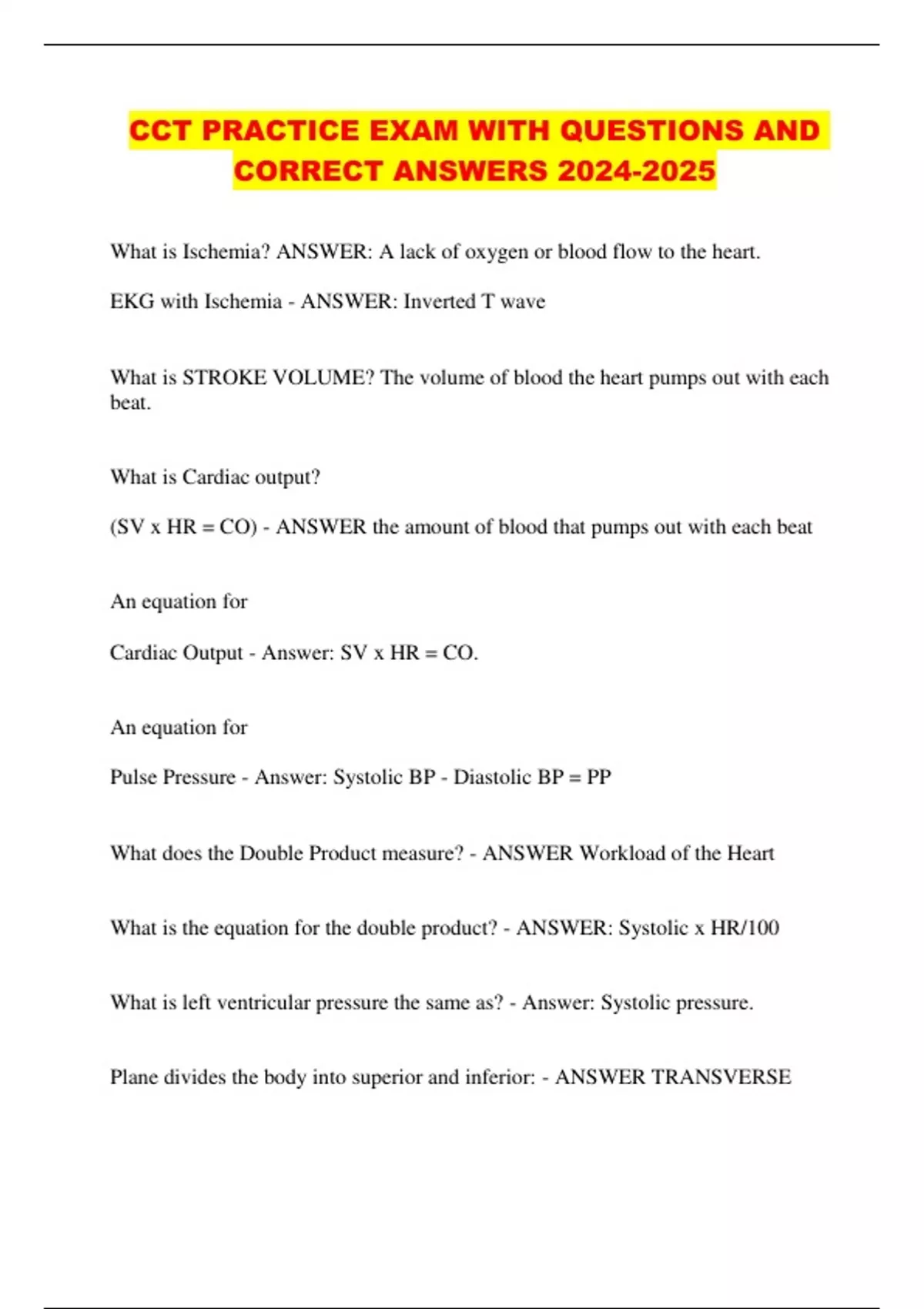 CCT PRACTICE EXAM WITH QUESTIONS AND CORRECT ANSWERS 2024-2025

What is Ischemia? ANSWER: A lack of oxygen or blood flow to the heart.

EKG with Ischemia - ANSWER: Inverted T wave

What is STROKE VOLUME? The volume of blood the heart pumps out with each beat.

What is Cardiac output?

(SV x HR = CO) - ANSWER the amount of blood that pumps out with each beat

An equation for

Cardiac Output - Answer: SV x HR = CO.

An equation for

Pulse Pressure - Answer: Systolic BP - Diastolic BP = PP

What does the Double Product measure? - ANSWER Workload of the Heart

What is the equation for the double product? - ANSWER: Systolic x HR/100

What is left ventricular pressure the same as? - Answer: Systolic pressure.

Plane divides the body into superior and inferior: - ANSWER TRANSVERSE